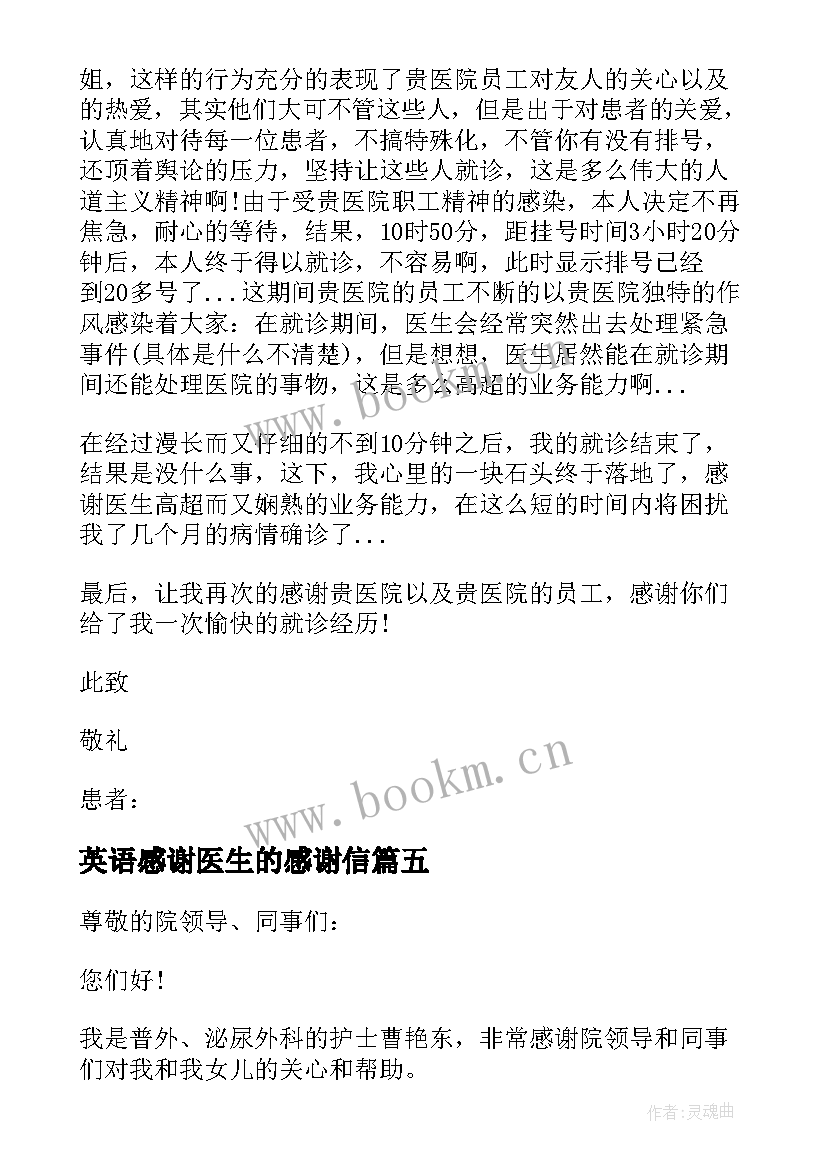 姐，这样的行为充分的表现了贵医院员工对友人的关心以及的热爱，其实他们大可不管这些人，但是出于对患者的关爱，认真地对待每一位患者，不搞特殊化，不管你有没有排号，还顶着舆论的压力，坚持让这些人就诊，这是多么伟大的人道主义精神啊!由于受贵医院职工精神的感染，本人决定不再焦急，耐心的等待，结果，10时50分，距挂号时间3小时20分钟后，本人终于得以就诊，不容易啊，此时显示排号已经到20多号了...这期间贵医院的员工不断的以贵医院独特的作风感染着大家：在就诊期间，医生会经常突然出去处理紧急事件(具体是什么不清楚)，但是想想，医生居然能在就诊期间还能处理医院的事物，这是多么高超的业务能力啊...

在经过漫长而又仔细的不到10分钟之后，我的就诊结束了，结果是没什么事，这下，我心里的一块石头终于落地了，感谢医生高超而又娴熟的业务能力，在这么短的时间内将困扰我了几个月的病情确诊了...

最后，让我再次的感谢贵医院以及贵医院的员工，感谢你们给了我一次愉快的就诊经历!

此致

敬礼

患者：

www.bookm.cn

英语感谢医生的感谢信篇五

尊敬的院领导、同事们：

您们好!

我是普外、泌尿外科的护士曹艳东，非常感谢院领导和同事们对我和我女儿的关心和帮助。

作者:灵魂曲